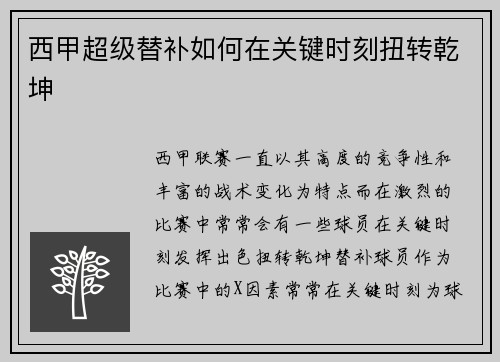 西甲超级替补如何在关键时刻扭转乾坤

西甲联赛一直以其高度的竞争性和丰富的战术变化为特点而在激烈的比赛中常常会有一些球员在关键时刻发挥出色扭转乾坤替补球员作为比赛中的X因素常常在关键时刻为球